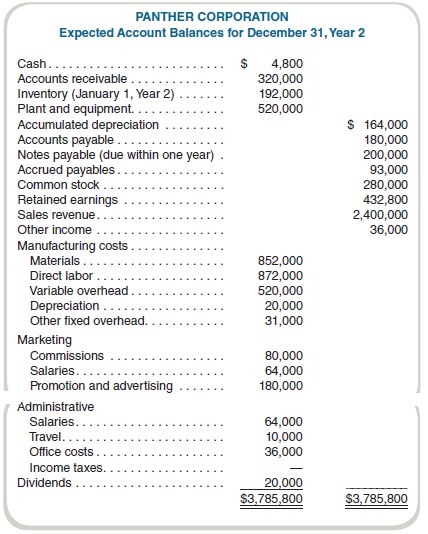 PANTHER CORPORATION
Expected Account Balances for December 31, Year 2

| | | |
|---|---|---|
| Cash | $ 4,800 | |
| Accounts receivable | 320,000 | |
| Inventory (January 1, Year 2) | 192,000 | |
| Plant and equipment | 520,000 | |
| Accumulated depreciation | | $ 164,000 |
| Accounts payable | | 180,000 |
| Notes payable (due within one year) | | 200,000 |
| Accrued payables | | 93,000 |
| Common stock | | 280,000 |
| Retained earnings | | 432,800 |
| Sales revenue | | 2,400,000 |
| Other income | | 36,000 |
| Manufacturing costs | | |
| Materials | 852,000 | |
| Direct labor | 872,000 | |
| Variable overhead | 520,000 | |
| Depreciation | 20,000 | |
| Other fixed overhead | 31,000 | |
| Marketing | | |
| Commissions | 80,000 | |
| Salaries | 64,000 | |
| Promotion and advertising | 180,000 | |
| Administrative | | |
| Salaries | 64,000 | |
| Travel | 10,000 | |
| Office costs | 36,000 | |
| Income taxes | — | |
| Dividends | 20,000 | |
| | $3,785,800 | $3,785,800 |